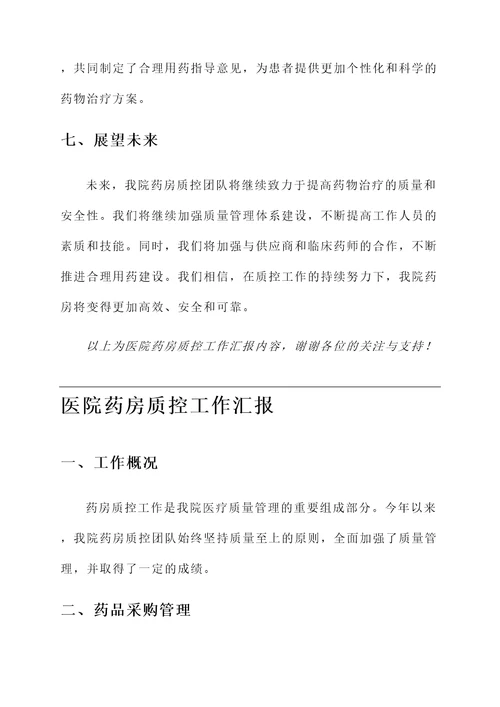 ，共同制定了合理用药指导意见，为患者提供更加个性化和科学的药物治疗方案。

七、展望未来

未来，我院药房质控团队将继续致力于提高药物治疗的质量和安全性。我们将继续加强质量管理体系建设，不断提高工作人员的素质和技能。同时，我们将加强与供应商和临床药师的合作，不断推进合理用药建设。我们相信，在质控工作的持续努力下，我院药房将变得更加高效、安全和可靠。

以上为医院药房质控工作汇报内容，谢谢各位的关注与支持！

医院药房质控工作汇报

一、工作概况

药房质控工作是我院医疗质量管理的重要组成部分。今年以来，我院药房质控团队始终坚持质量至上的原则，全面加强了质量管理，并取得了一定的成绩。

二、药品采购管理